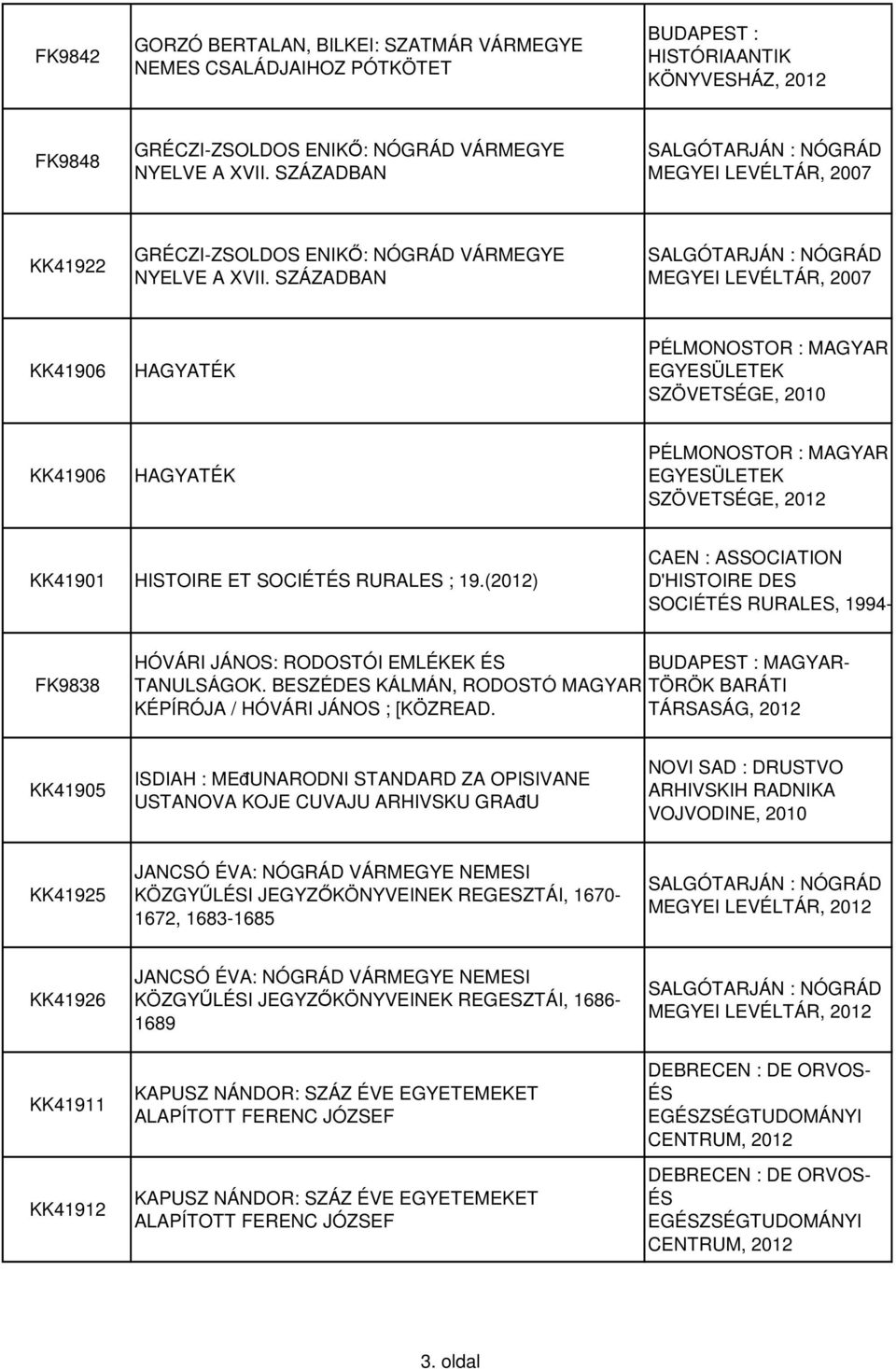 | | | |
|---|---|---|
| FK9842 | GORZÓ BERTALAN, BILKEI: SZATMÁR VÁRMEGYE NEMES CSALÁDJAIHOZ PÓTKÖTET | BUDAPEST : HISTÓRIAANTIK KÖNYVESHÁZ, 2012 |
| FK9848 | GRÉCZI-ZSOLDOS ENIKŐ: NÓGRÁD VÁRMEGYE NYELVE A XVII. SZÁZADBAN | SALGÓTARJÁN : NÓGRÁD MEGYEI LEVÉLTÁR, 2007 |
| KK41922 | GRÉCZI-ZSOLDOS ENIKŐ: NÓGRÁD VÁRMEGYE NYELVE A XVII. SZÁZADBAN | SALGÓTARJÁN : NÓGRÁD MEGYEI LEVÉLTÁR, 2007 |
| KK41906 | HAGYATÉK | PÉLMONOSTOR : MAGYAR EGYESÜLETEK SZÖVETSÉGE, 2010 |
| KK41906 | HAGYATÉK | PÉLMONOSTOR : MAGYAR EGYESÜLETEK SZÖVETSÉGE, 2012 |
| KK41901 | HISTOIRE ET SOCIÉTÉS RURALES ; 19.(2012) | CAEN : ASSOCIATION D'HISTOIRE DES SOCIÉTÉS RURALES, 1994- |
| FK9838 | HÓVÁRI JÁNOS: RODOSTÓI EMLÉKEK ÉS TANULSÁGOK. BESZÉDES KÁLMÁN, RODOSTÓ MAGYAR KÉPÍRÓJA / HÓVÁRI JÁNOS ; [KÖZREAD. | BUDAPEST : MAGYAR-TÖRÖK BARÁTI TÁRSASÁG, 2012 |
| KK41905 | ISDIAH : MEđUNARODNI STANDARD ZA OPISIVANE USTANOVA KOJE CUVAJU ARHIVSKU GRAđU | NOVI SAD : DRUSTVO ARHIVSKIH RADNIKA VOJVODINE, 2010 |
| KK41925 | JANCSÓ ÉVA: NÓGRÁD VÁRMEGYE NEMESI KÖZGYŰLÉSI JEGYZŐKÖNYVEINEK REGESZTÁI, 1670-1672, 1683-1685 | SALGÓTARJÁN : NÓGRÁD MEGYEI LEVÉLTÁR, 2012 |
| KK41926 | JANCSÓ ÉVA: NÓGRÁD VÁRMEGYE NEMESI KÖZGYŰLÉSI JEGYZŐKÖNYVEINEK REGESZTÁI, 1686-1689 | SALGÓTARJÁN : NÓGRÁD MEGYEI LEVÉLTÁR, 2012 |
| KK41911 | KAPUSZ NÁNDOR: SZÁZ ÉVE EGYETEMEKET ALAPÍTOTT FERENC JÓZSEF | DEBRECEN : DE ORVOS- ÉS EGÉSZSÉGTUDOMÁNYI CENTRUM, 2012 |
| KK41912 | KAPUSZ NÁNDOR: SZÁZ ÉVE EGYETEMEKET ALAPÍTOTT FERENC JÓZSEF | DEBRECEN : DE ORVOS- ÉS EGÉSZSÉGTUDOMÁNYI CENTRUM, 2012 |

3. oldal